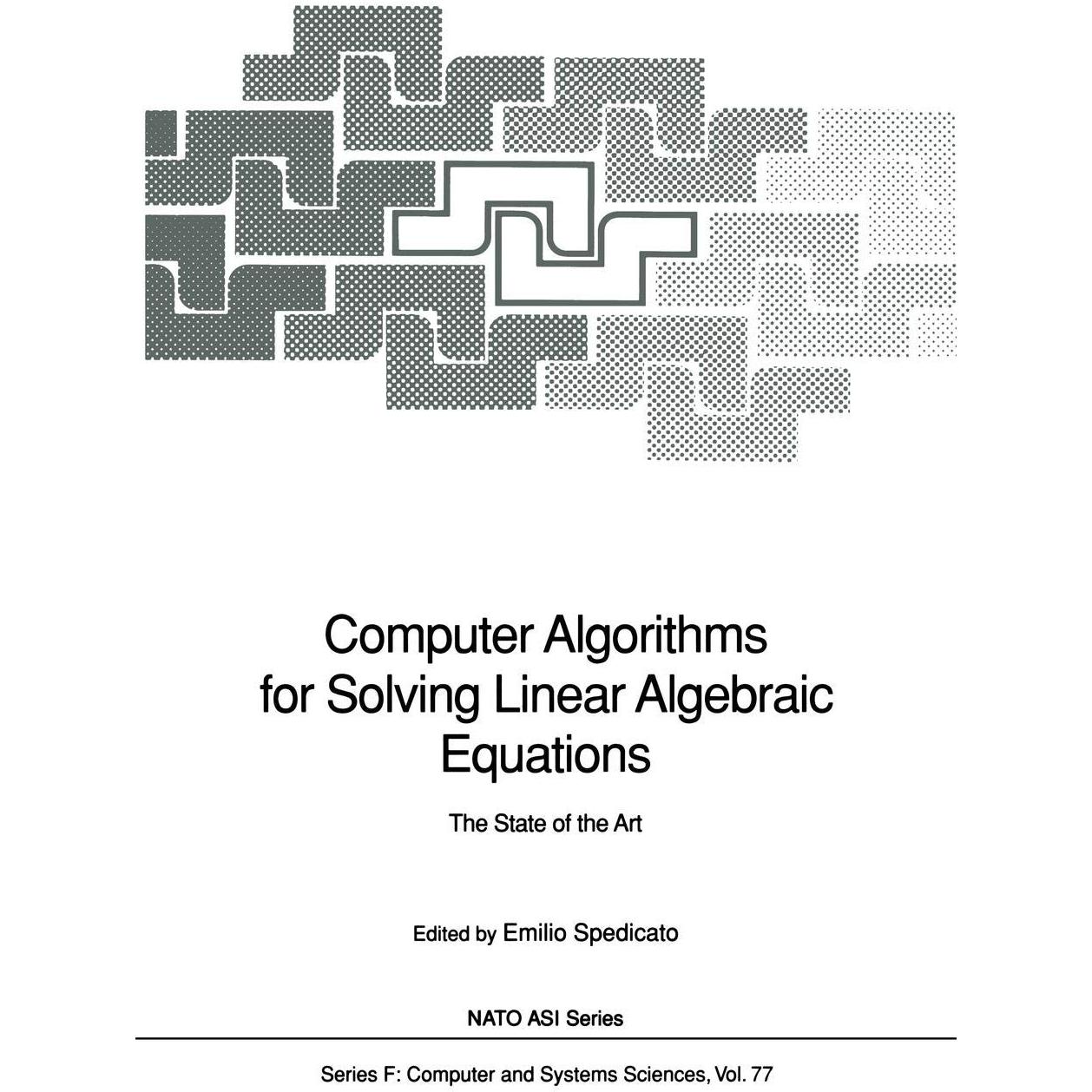 Computer Algorithms
for Solving Linear Algebraic
Equations

The State of the Art

Edited by Emilio Spedicato

NATO ASI Series

Series F: Computer and Systems Sciences, Vol. 77